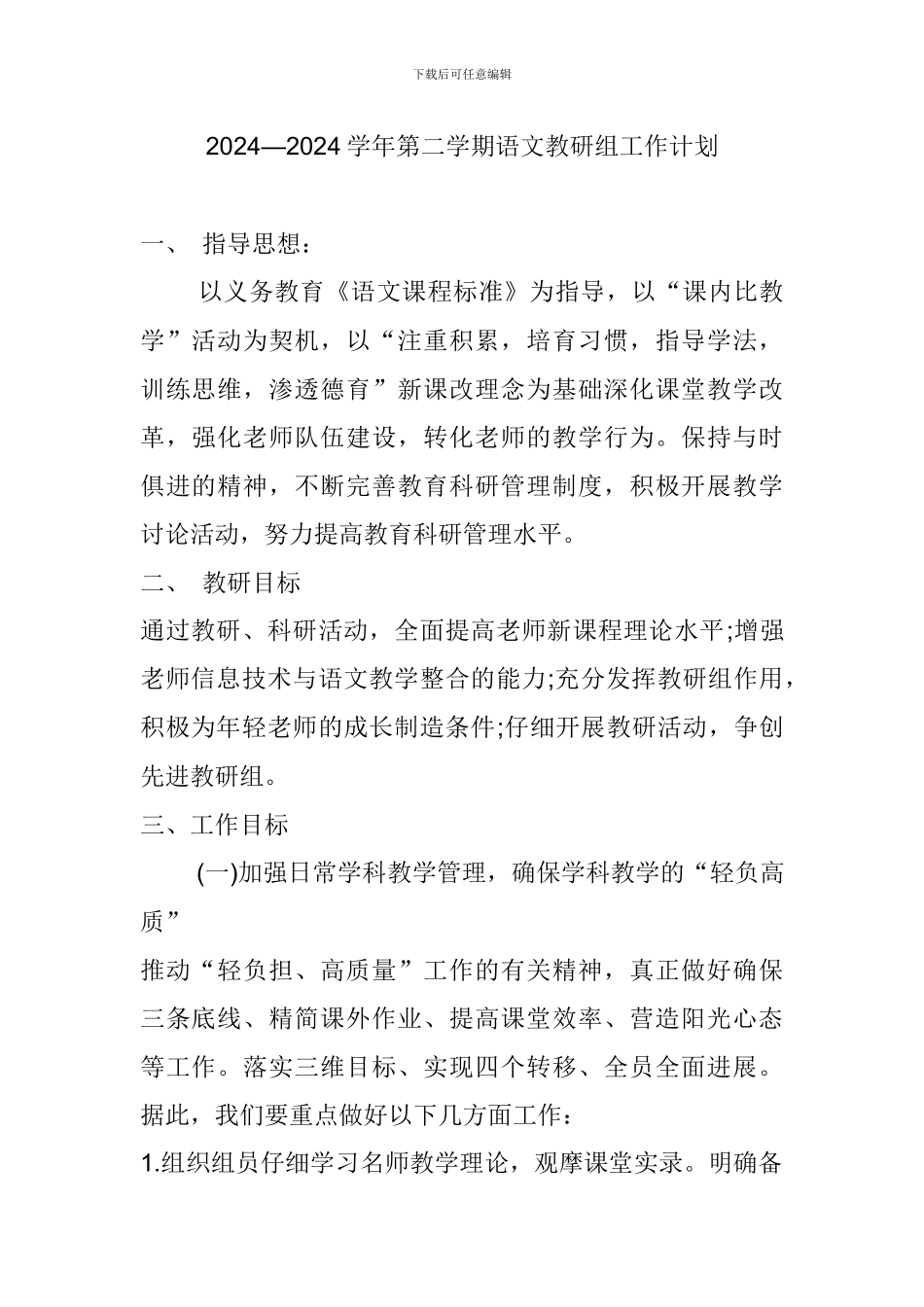 下载后可任意编辑

2024—2024 学年第二学期语文教研组工作计划

一、 指导思想：

以义务教育《语文课程标准》为指导，以“课内比教学”活动为契机，以“注重积累，培育习惯，指导学法，训练思维，渗透德育”新课改理念为基础深化课堂教学改革，强化老师队伍建设，转化老师的教学行为。保持与时俱进的精神，不断完善教育科研管理制度，积极开展教学讨论活动，努力提高教育科研管理水平。

二、 教研目标

通过教研、科研活动，全面提高老师新课程理论水平;增强老师信息技术与语文教学整合的能力;充分发挥教研组作用，积极为年轻老师的成长制造条件;仔细开展教研活动，争创先进教研组。

三、工作目标

(一)加强日常学科教学管理，确保学科教学的“轻负高质”

推动“轻负担、高质量”工作的有关精神，真正做好确保三条底线、精简课外作业、提高课堂效率、营造阳光心态等工作。落实三维目标、实现四个转移、全员全面进展。据此，我们要重点做好以下几方面工作：

1.组织组员仔细学习名师教学理论，观摩课堂实录。明确备